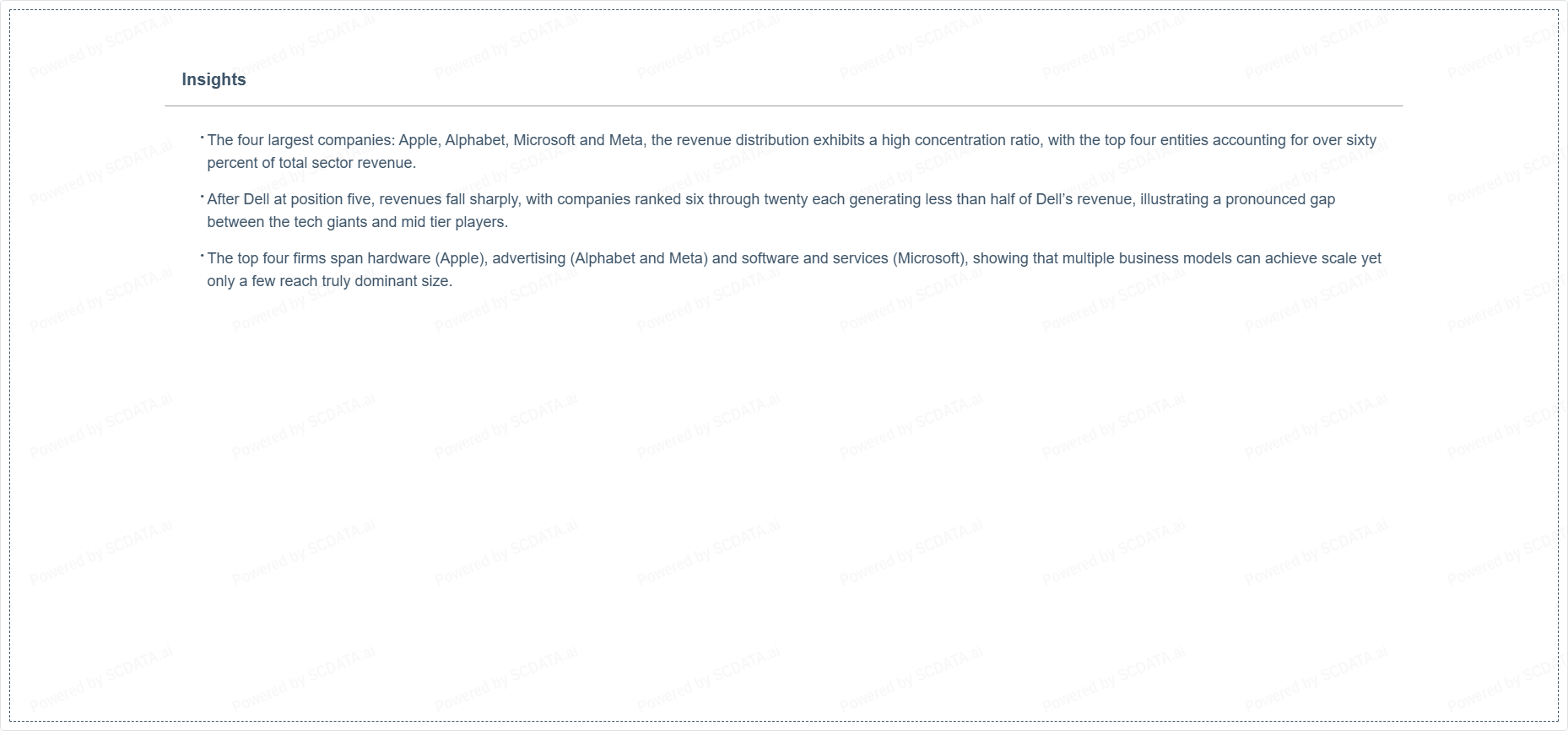 Insights

• The four largest companies: Apple, Alphabet, Microsoft and Meta, the revenue distribution exhibits a high concentration ratio, with the top four entities accounting for over sixty percent of total sector revenue.

• After Dell at position five, revenues fall sharply, with companies ranked six through twenty each generating less than half of Dell's revenue, illustrating a pronounced gap between the tech giants and mid tier players.

• The top four firms span hardware (Apple), advertising (Alphabet and Meta) and software and services (Microsoft), showing that multiple business models can achieve scale yet only a few reach truly dominant size.

Powered by SCDATA.ai